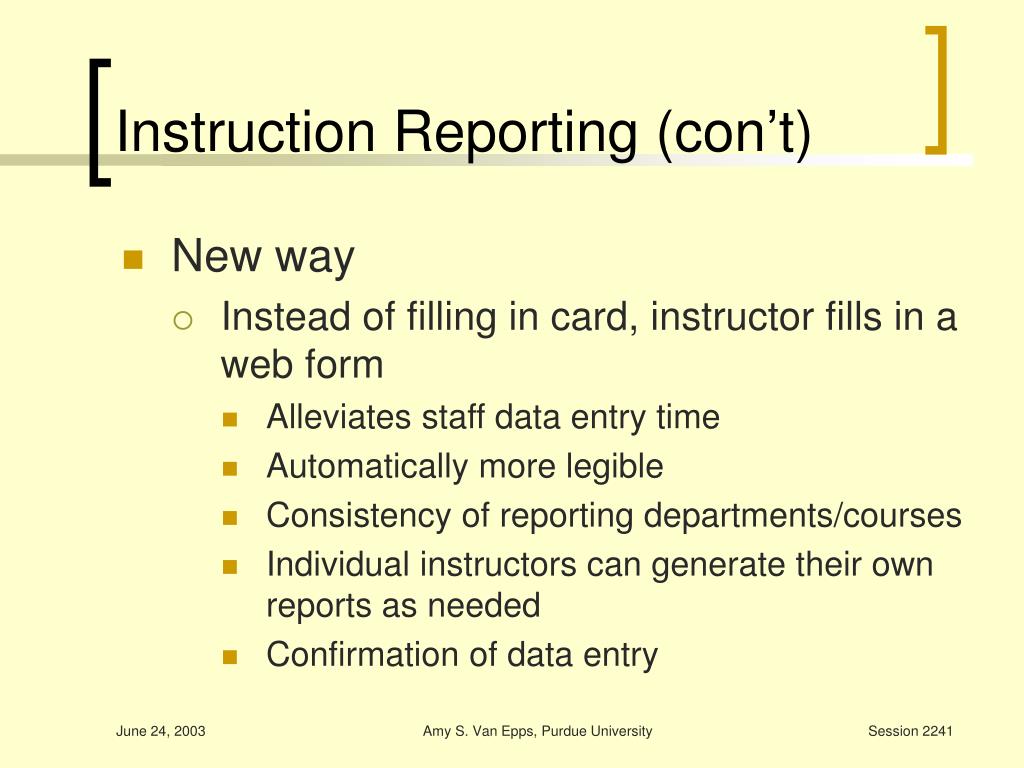 Instruction Reporting (con’t)

New way

Instead of filling in card, instructor fills in a web form

Alleviates staff data entry time

Automatically more legible

Consistency of reporting departments/courses

Individual instructors can generate their own reports as needed

Confirmation of data entry

June 24, 2003

Amy S. Van Epps, Purdue University

Session 2241